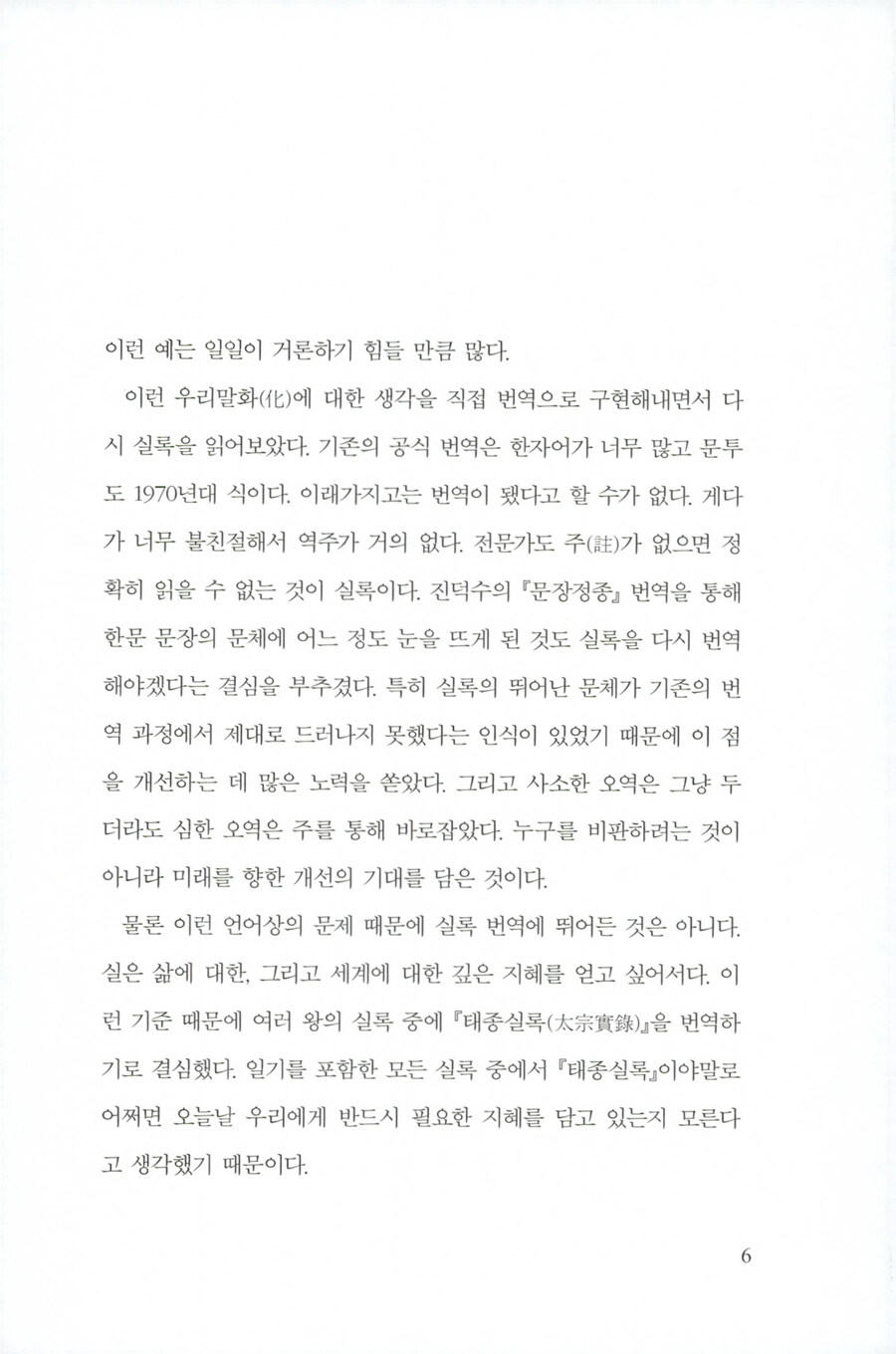 이런 예는 일일이 거론하기 힘들 만큼 많다.

이런 우리말화(化)에 대한 생각을 직접 번역으로 구현해내면서 다시 실록을 읽어보았다. 기존의 공식 번역은 한자어가 너무 많고 문투도 1970년대 식이다. 이래가지고는 번역이 됐다고 할 수가 없다. 게다가 너무 불친절해서 역주가 거의 없다. 전문가도 주(註)가 없으면 정확히 읽을 수 없는 것이 실록이다. 진덕수의 『문장정종』 번역을 통해 한문 문장의 문체에 어느 정도 눈을 뜨게 된 것도 실록을 다시 번역해야겠다는 결심을 부추겼다. 특히 실록의 뛰어난 문체가 기존의 번역 과정에서 제대로 드러나지 못했다는 인식이 있었기 때문에 이 점을 개선하는 데 많은 노력을 쏟았다. 그리고 사소한 오역은 그냥 두더라도 심한 오역은 주를 통해 바로잡았다. 누구를 비판하려는 것이 아니라 미래를 향한 개선의 기대를 담은 것이다.

물론 이런 언어상의 문제 때문에 실록 번역에 뛰어든 것은 아니다. 실은 삶에 대한, 그리고 세계에 대한 깊은 지혜를 얻고 싶어서다. 이런 기준 때문에 여러 왕의 실록 중에 『태종실록(太宗實錄)』을 번역하기로 결심했다. 일기를 포함한 모든 실록 중에서 『태종실록』이야말로 어쩌면 오늘날 우리에게 반드시 필요한 지혜를 담고 있는지 모른다고 생각했기 때문이다.

6